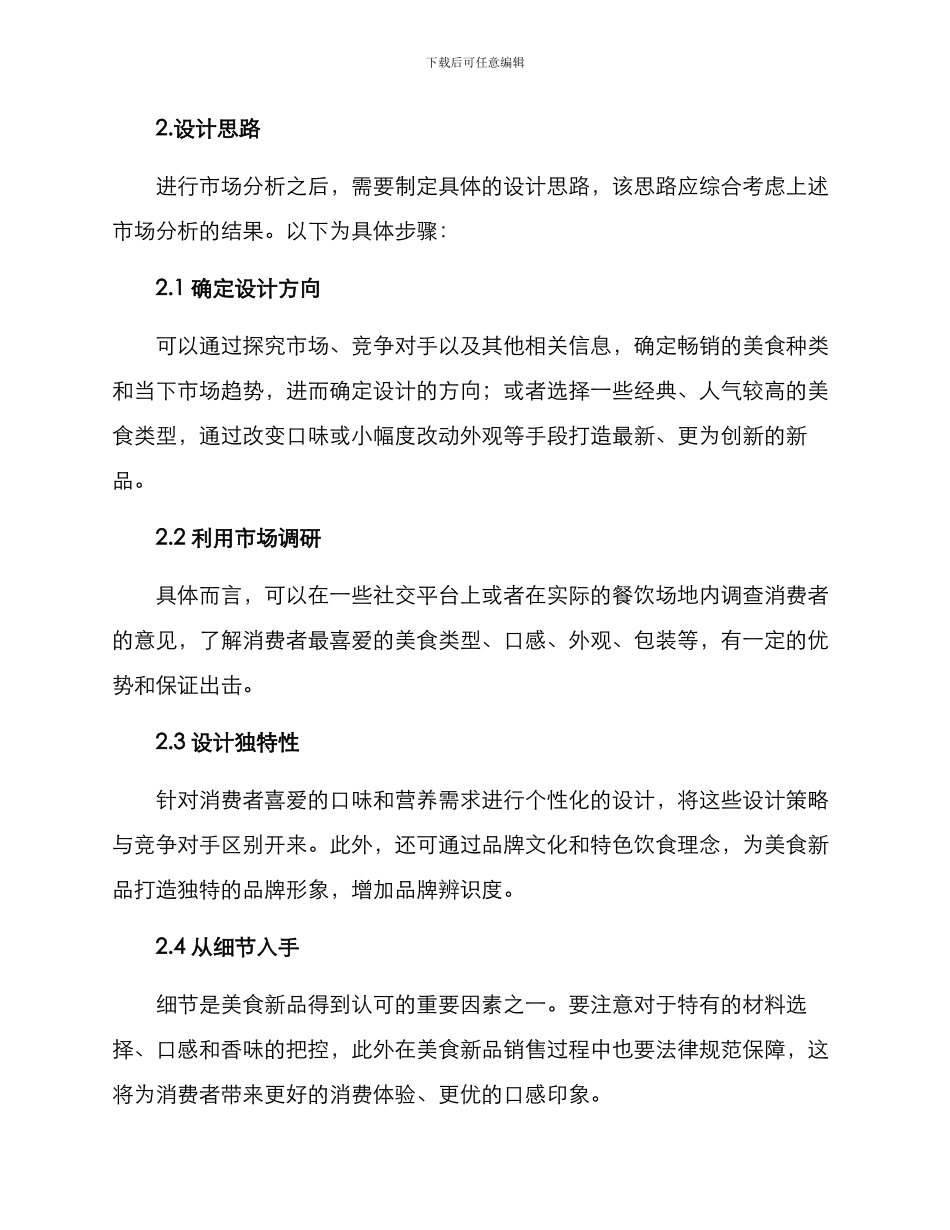 下载后可任意编辑

2.设计思路

进行市场分析之后，需要制定具体的设计思路，该思路应综合考虑上述市场分析的结果。以下为具体步骤：

2.1 确定设计方向

可以通过探究市场、竞争对手以及其他相关信息，确定畅销的美食种类和当下市场趋势，进而确定设计的方向；或者选择一些经典、人气较高的美食类型，通过改变口味或小幅度改动外观等手段打造最新、更为创新的新品。

2.2 利用市场调研

具体而言，可以在一些社交平台上或者在实际的餐饮场地内调查消费者的意见，了解消费者最喜爱的美食类型、口感、外观、包装等，有一定的优势和保证出击。

2.3 设计独特性

针对消费者喜爱的口味和营养需求进行个性化的设计，将这些设计策略与竞争对手区别开来。此外，还可通过品牌文化和特色饮食理念，为美食新品打造独特的品牌形象，增加品牌辨识度。

2.4 从细节入手

细节是美食新品得到认可的重要因素之一。要注意对于特有的材料选择、口感和香味的把控，此外在美食新品销售过程中也要法律规范保障，这将为消费者带来更好的消费体验、更优的口感印象。